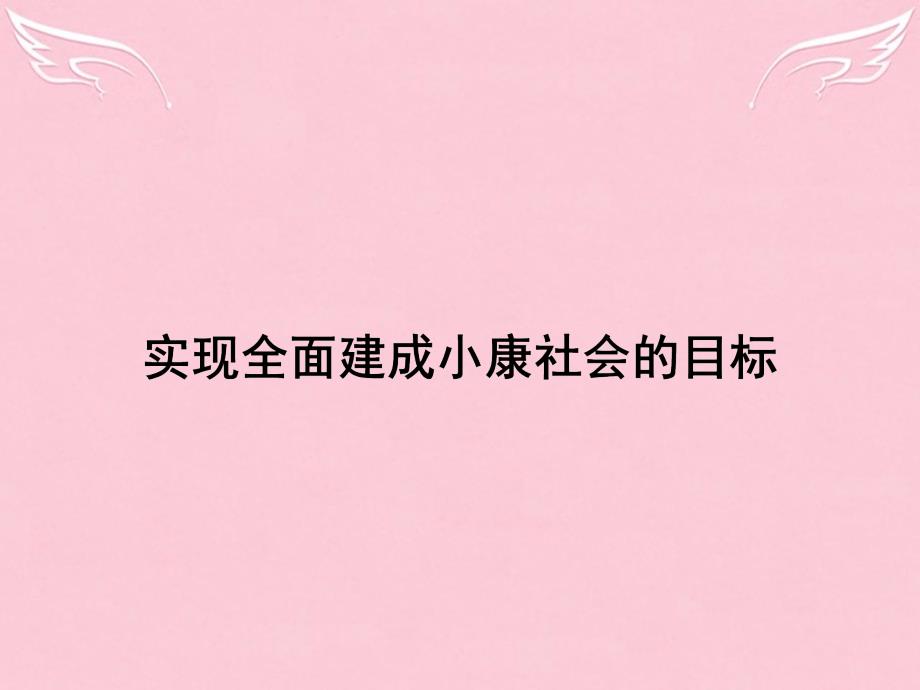 实现全面建成小康社会的目标